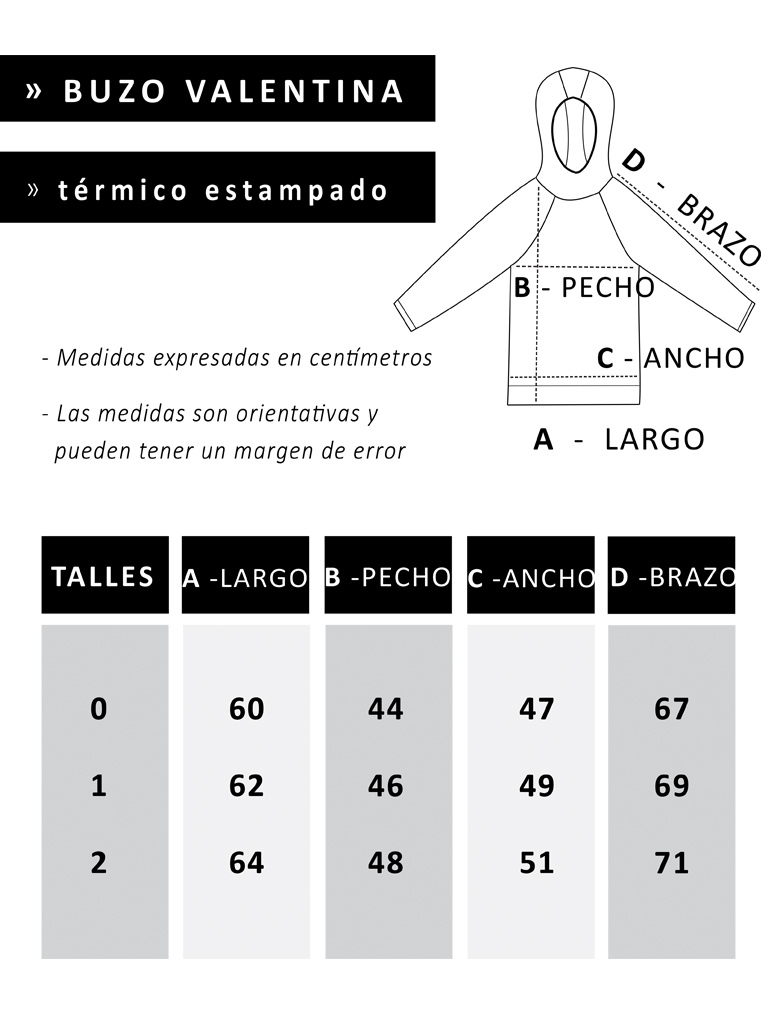 » BUZO VALENTINA

» térmico estampado

D - BRAZO

B - PECHO

C - ANCHO

A - LARGO

- Medidas expresadas en centímetros

- Las medidas son orientativas y pueden tener un margen de error

| TALLES | A -LARGO | B -PECHO | C -ANCHO | D -BRAZO |
|---|---|---|---|---|
| 0 | 60 | 44 | 47 | 67 |
| 1 | 62 | 46 | 49 | 69 |
| 2 | 64 | 48 | 51 | 71 |